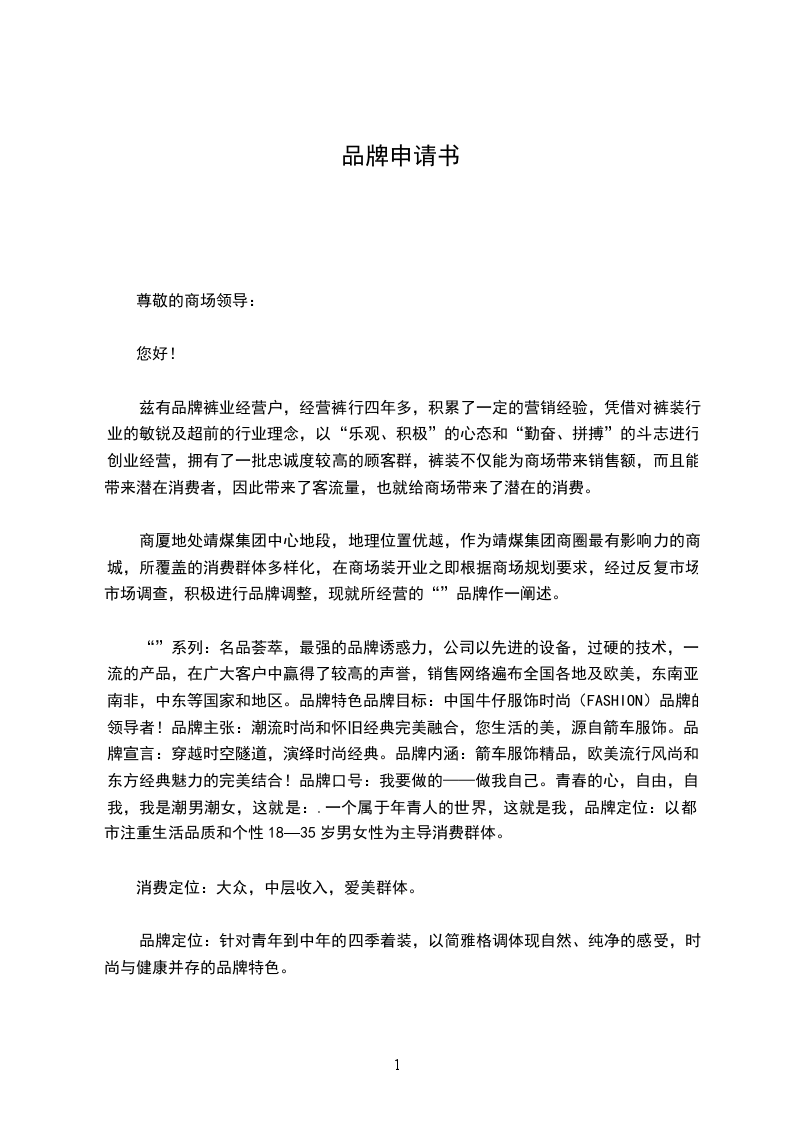 品牌申请书

尊敬的商场领导：

您好！

兹有品牌裤业经营户，经营裤行四年多，积累了一定的营销经验，凭借对裤装行业的敏锐及超前的行业理念，以“乐观、积极”的心态和“勤奋、拼搏”的斗志进行创业经营，拥有了一批忠诚度较高的顾客群，裤装不仅能为商场带来销售额，而且能带来潜在消费者，因此带来了客流量，也就给商场带来了潜在的消费。

商厦地处靖煤集团中心地段，地理位置优越，作为靖煤集团商圈最有影响力的商城，所覆盖的消费群体多样化，在商场装开业之即根据商场规划要求，经过反复市场市场调查，积极进行品牌调整，现就所经营的“”品牌作一阐述。

“”系列：名品荟萃，最强的品牌诱惑力，公司以先进的设备，过硬的技术，一流的产品，在广大客户中赢得了较高的声誉，销售网络遍布全国各地及欧美，东南亚南非，中东等国家和地区。品牌特色品牌目标：中国牛仔服饰时尚（FASHION）品牌的领导者！品牌主张：潮流时尚和怀旧经典完美融合，您生活的美，源自箭车服饰。品牌宣言：穿越时空隧道，演绎时尚经典。品牌内涵：箭车服饰精品，欧美流行风尚和东方经典魅力的完美结合！品牌口号：我要做的——做我自己。青春的心，自由，自我，我是潮男潮女，这就是：.一个属于年青人的世界，这就是我，品牌定位：以都市注重生活品质和个性 18—35 岁男女性为主导消费群体。

消费定位：大众，中层收入，爱美群体。

品牌定位：针对青年到中年的四季着装，以简雅格调体现自然、纯净的感受，时尚与健康并存的品牌特色。

1